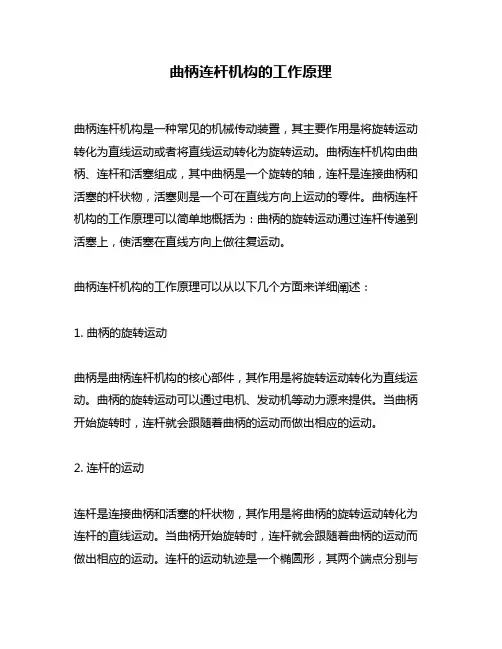 曲柄连杆机构的工作原理

曲柄连杆机构是一种常见的机械传动装置，其主要作用是将旋转运动转化为直线运动或者将直线运动转化为旋转运动。曲柄连杆机构由曲柄、连杆和活塞组成，其中曲柄是一个旋转的轴，连杆是连接曲柄和活塞的杆状物，活塞则是一个可在直线方向上运动的零件。曲柄连杆机构的工作原理可以简单地概括为：曲柄的旋转运动通过连杆传递到活塞上，使活塞在直线方向上做往复运动。

曲柄连杆机构的工作原理可以从以下几个方面来详细阐述：

1. 曲柄的旋转运动

曲柄是曲柄连杆机构的核心部件，其作用是将旋转运动转化为直线运动。曲柄的旋转运动可以通过电机、发动机等动力源来提供。当曲柄开始旋转时，连杆就会跟随着曲柄的运动而做出相应的运动。

2. 连杆的运动

连杆是连接曲柄和活塞的杆状物，其作用是将曲柄的旋转运动转化为连杆的直线运动。当曲柄开始旋转时，连杆就会跟随着曲柄的运动而做出相应的运动。连杆的运动轨迹是一个椭圆形，其两个端点分别与